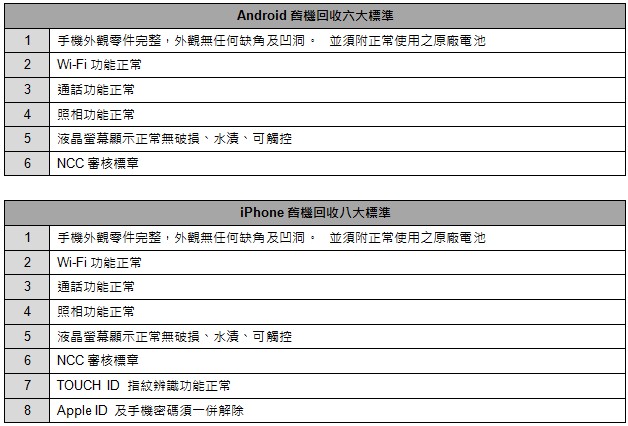 | Android 舊機回收六大標準 | |
|---|---|
| 1 | 手機外觀零件完整，外觀無任何缺角及凹洞。 並須附正常使用之原廠電池 |
| 2 | Wi-Fi 功能正常 |
| 3 | 通話功能正常 |
| 4 | 照相功能正常 |
| 5 | 液晶螢幕顯示正常無破損、水漬、可觸控 |
| 6 | NCC 審核標章 |

| iPhone 舊機回收八大標準 | |
|---|---|
| 1 | 手機外觀零件完整，外觀無任何缺角及凹洞。 並須附正常使用之原廠電池 |
| 2 | Wi-Fi 功能正常 |
| 3 | 通話功能正常 |
| 4 | 照相功能正常 |
| 5 | 液晶螢幕顯示正常無破損、水漬、可觸控 |
| 6 | NCC 審核標章 |
| 7 | TOUCH ID 指紋辨識功能正常 |
| 8 | Apple ID 及手機密碼須一併解除 |